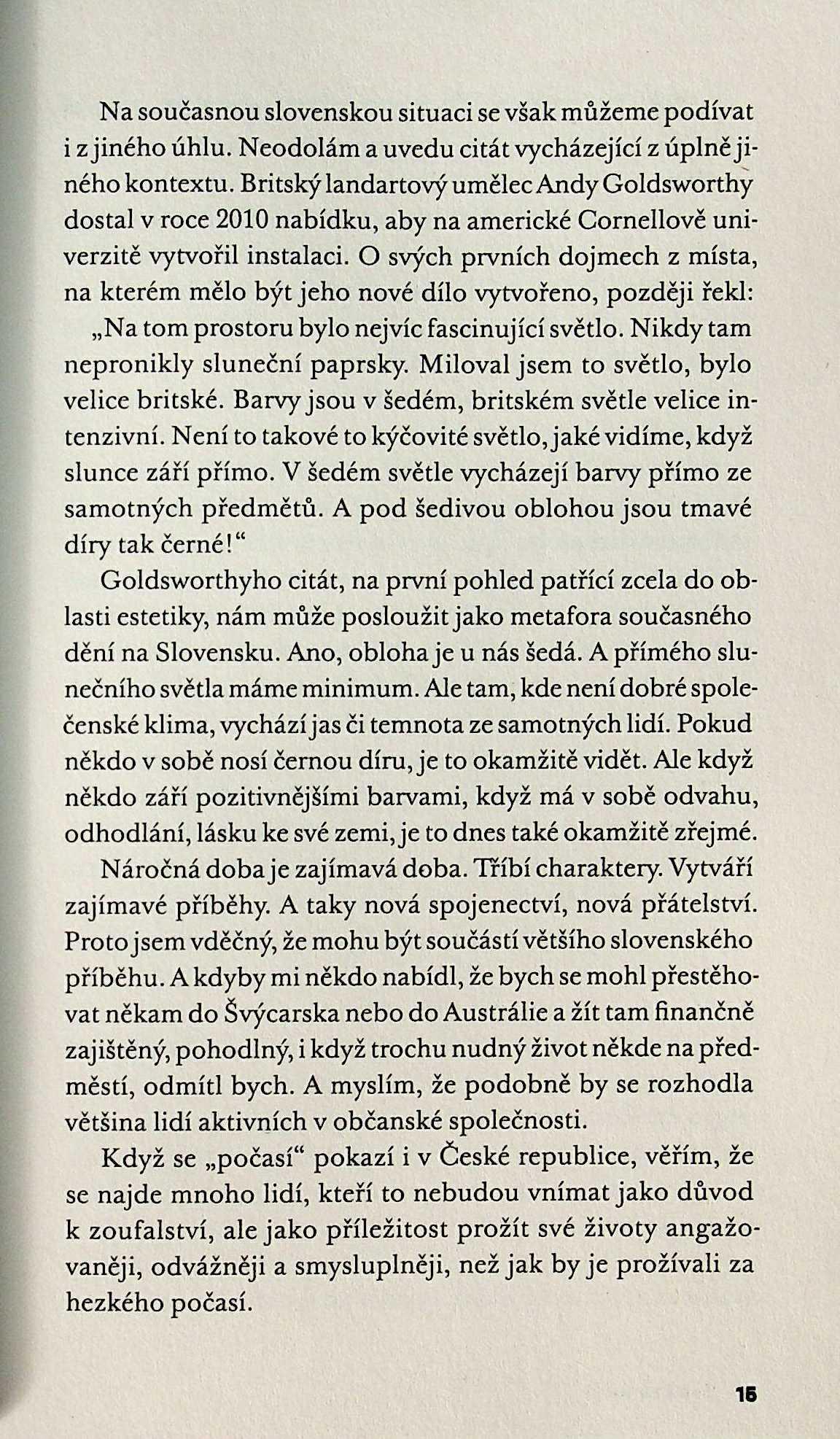 Na současnou slovenskou situaci se však můžeme podívat i z jiného úhlu. Neodolám a uvedu citát vycházející z úplně jiného kontextu. Britský landartový umělec Andy Goldsworthy dostal v roce 2010 nabídku, aby na americké Cornellově univerzitě vytvořil instalaci. O svých prvních dojmech z místa, na kterém mělo být jeho nové dílo vytvořeno, později řekl:

„Na tom prostoru bylo nejvíc fascinující světlo. Nikdy tam nepronikly sluneční paprsky. Miloval jsem to světlo, bylo velice britské. Barvy jsou v šedém, britském světle velice intenzivní. Není to takové to kýčovité světlo, jaké vidíme, když slunce září přímo. V šedém světle vycházejí barvy přímo ze samotných předmětů. A pod šedivou oblohou jsou tmavé díry tak černé!“

Goldsworthyho citát, na první pohled patřící zcela do oblasti estetiky, nám může posloužit jako metafora současného dění na Slovensku. Ano, obloha je u nás šedá. A přímého slunečního světla máme minimum. Ale tam, kde není dobré společenské klima, vychází jas či temnota ze samotných lidí. Pokud někdo v sobě nosí černou díru, je to okamžitě vidět. Ale když někdo září pozitivnějšími barvami, když má v sobě odvahu, odhodlání, lásku ke své zemi, je to dnes také okamžitě zřejmé.

Náročná doba je zajímavá doba. Tříbí charaktery. Vytváří zajímavé příběhy. A taky nová spojenectví, nová přátelství. Proto jsem vděčný, že mohu být součástí většího slovenského příběhu. A kdyby mi někdo nabídl, že bych se mohl přestěhovat někam do Švýcarska nebo do Austrálie a žít tam finančně zajištěný, pohodlný, i když trochu nudný život někde na předměstí, odmítl bych. A myslím, že podobně by se rozhodla většina lidí aktivních v občanské společnosti.

Když se „počasí“ pokazí i v České republice, věřím, že se najde mnoho lidí, kteří to nebudou vnímat jako důvod k zoufalství, ale jako příležitost prožít své životy angažovaněji, odvážněji a smysluplněji, než jak by je prožívali za hezkého počasí.

15